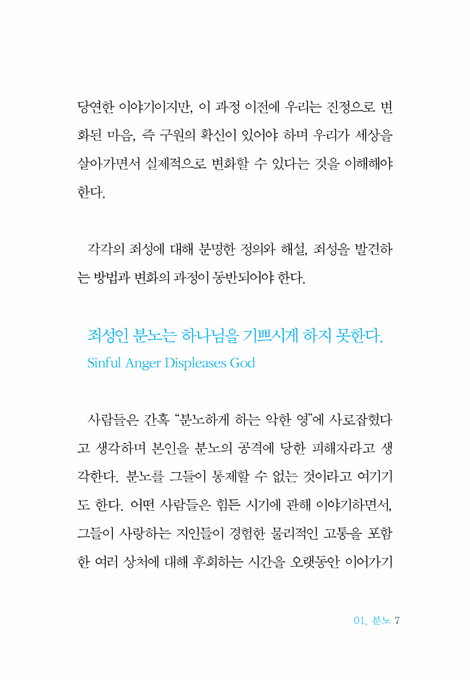 당연한 이야기이지만, 이 과정 이전에 우리는 진정으로 변화된 마음, 즉 구원의 확신이 있어야 하며 우리가 세상을 살아가면서 실제적으로 변화할 수 있다는 것을 이해해야 한다.

각각의 죄성에 대해 분명한 정의와 해설, 죄성을 발견하는 방법과 변화의 과정이 동반되어야 한다.

죄성인 분노는 하나님을 기쁘시게 하지 못한다.
Sinful Anger Displeases God

사람들은 간혹 "분노하게 하는 악한 영"에 사로잡혔다고 생각하며 본인을 분노의 공격에 당한 피해자라고 생각한다. 분노를 그들이 통제할 수 없는 것이라고 여기기도 한다. 어떤 사람들은 힘든 시기에 관해 이야기하면서, 그들이 사랑하는 지인들이 경험한 물리적인 고통을 포함한 여러 상처에 대해 후회하는 시간을 오랫동안 이어가기

01. 분노 7